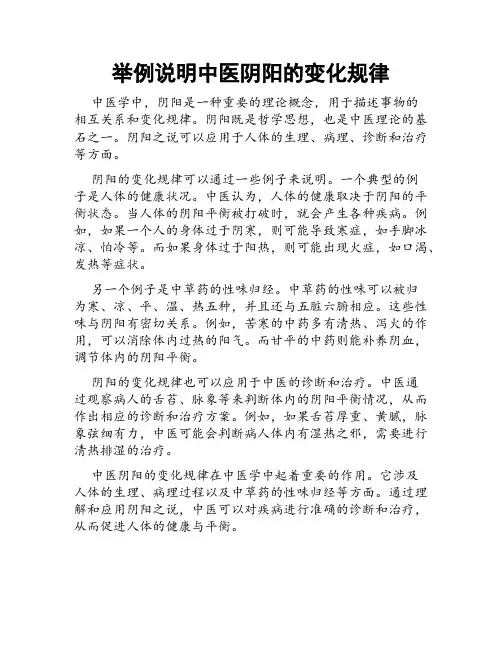 举例说明中医阴阳的变化规律

中医学中，阴阳是一种重要的理论概念，用于描述事物的相互关系和变化规律。阴阳既是哲学思想，也是中医理论的基石之一。阴阳之说可以应用于人体的生理、病理、诊断和治疗等方面。

阴阳的变化规律可以通过一些例子来说明。一个典型的例子是人体的健康状况。中医认为，人体的健康取决于阴阳的平衡状态。当人体的阴阳平衡被打破时，就会产生各种疾病。例如，如果一个人的身体过于阴寒，则可能导致寒症，如手脚冰凉、怕冷等。而如果身体过于阳热，则可能出现火症，如口渴、发热等症状。

另一个例子是中草药的性味归经。中草药的性味可以被归为寒、凉、平、温、热五种，并且还与五脏六腑相应。这些性味与阴阳有密切关系。例如，苦寒的中药多有清热、泻火的作用，可以消除体内过热的阳气。而甘平的中药则能补养阴血，调节体内的阴阳平衡。

阴阳的变化规律也可以应用于中医的诊断和治疗。中医通过观察病人的舌苔、脉象等来判断体内的阴阳平衡情况，从而作出相应的诊断和治疗方案。例如，如果舌苔厚重、黄腻，脉象弦细有力，中医可能会判断病人体内有湿热之邪，需要进行清热排湿的治疗。

中医阴阳的变化规律在中医学中起着重要的作用。它涉及人体的生理、病理过程以及中草药的性味归经等方面。通过理解和应用阴阳之说，中医可以对疾病进行准确的诊断和治疗，从而促进人体的健康与平衡。